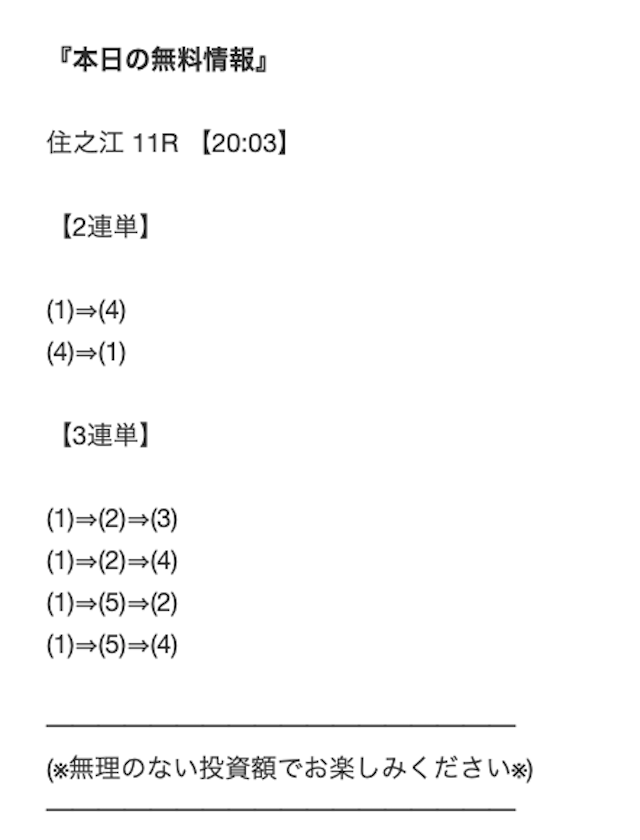 『本日の無料情報』

住之江 11R 【20:03】

【2連単】

(1)⇒(4)
(4)⇒(1)

【3連単】

(1)⇒(2)⇒(3)
(1)⇒(2)⇒(4)
(1)⇒(5)⇒(2)
(1)⇒(5)⇒(4)

(※無理のない投資額でお楽しみください※)